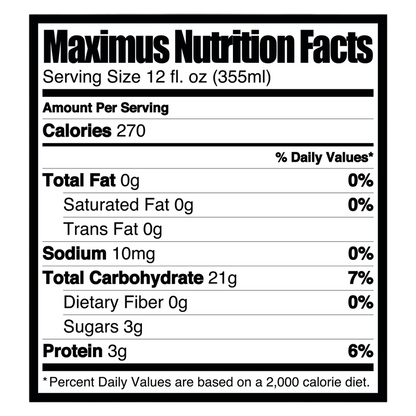 Maximus Nutrition Facts
Serving Size 12 fl. oz (355ml)

Amount Per Serving
Calories 270

| | % Daily Values* |
|---|---|
| Total Fat 0g | 0% |
| Saturated Fat 0g | 0% |
| Trans Fat 0g | |
| Sodium 10mg | 0% |
| Total Carbohydrate 21g | 7% |
| Dietary Fiber 0g | 0% |
| Sugars 3g | |
| Protein 3g | 6% |

*Percent Daily Values are based on a 2,000 calorie diet.